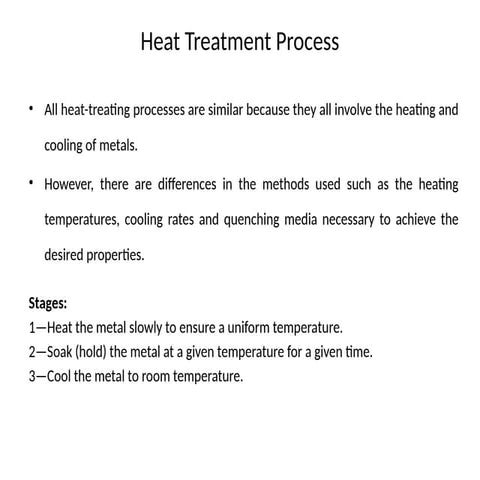 Heat Treatment Process

• All heat-treating processes are similar because they all involve the heating and cooling of metals.

• However, there are differences in the methods used such as the heating temperatures, cooling rates and quenching media necessary to achieve the desired properties.

Stages:
1—Heat the metal slowly to ensure a uniform temperature.
2—Soak (hold) the metal at a given temperature for a given time.
3—Cool the metal to room temperature.